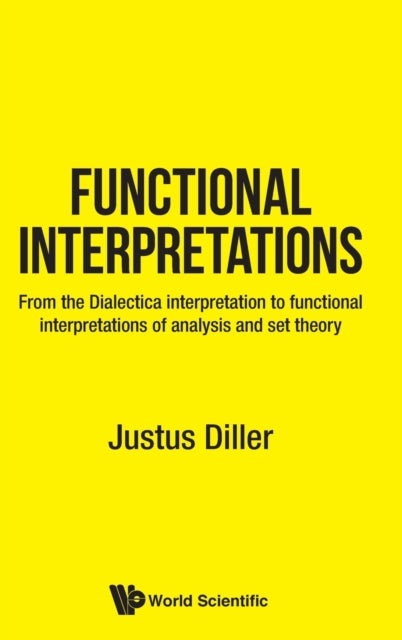 FUNCTIONAL INTERPRETATIONS

From the Dialectica interpretation to functional interpretations of analysis and set theory

Justus Diller

World Scientific